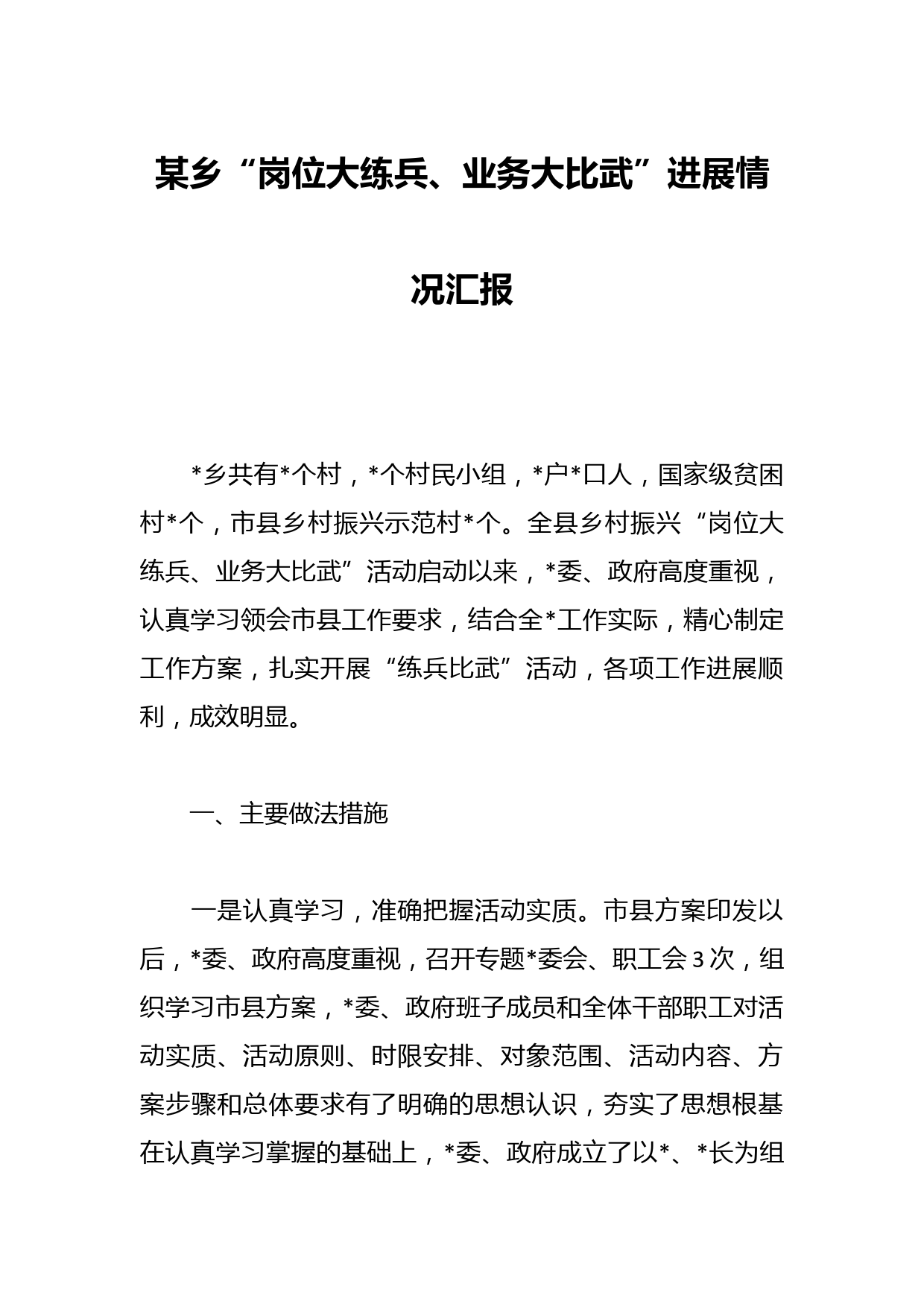 某乡“岗位大练兵、业务大比武”进展情况汇报

*乡共有*个村，*个村民小组，*户*口人，国家级贫困村*个，市县乡村振兴示范村*个。全县乡村振兴“岗位大练兵、业务大比武”活动启动以来，*委、政府高度重视，认真学习领会市县工作要求，结合全*工作实际，精心制定工作方案，扎实开展“练兵比武”活动，各项工作进展顺利，成效明显。

一、主要做法措施

一是认真学习，准确把握活动实质。市县方案印发以后，*委、政府高度重视，召开专题*委会、职工会3次，组织学习市县方案，*委、政府班子成员和全体干部职工对活动实质、活动原则、时限安排、对象范围、活动内容、方案步骤和总体要求有了明确的思想认识，夯实了思想根基在认真学习掌握的基础上，*委、政府成立了以*、*长为组